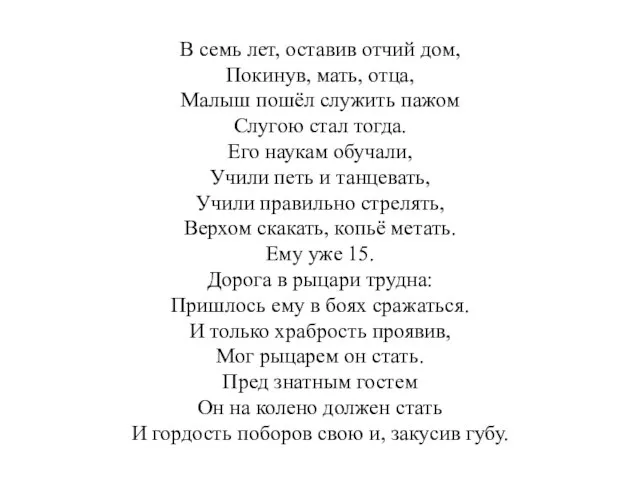 В семь лет, оставив отчий дом,
Покинув, мать, отца,
Малыш пошёл служить пажом
Слугою стал тогда.
Его наукам обучали,
Учили петь и танцевать,
Учили правильно стрелять,
Верхом скакать, копьё метать.
Ему уже 15.
Дорога в рыцари трудна:
Пришлось ему в боях сражаться.
И только храбрость проявив,
Мог рыцарем он стать.
Пред знатным гостем
Он на колено должен стать
И гордость поборов свою и, закусив губу.